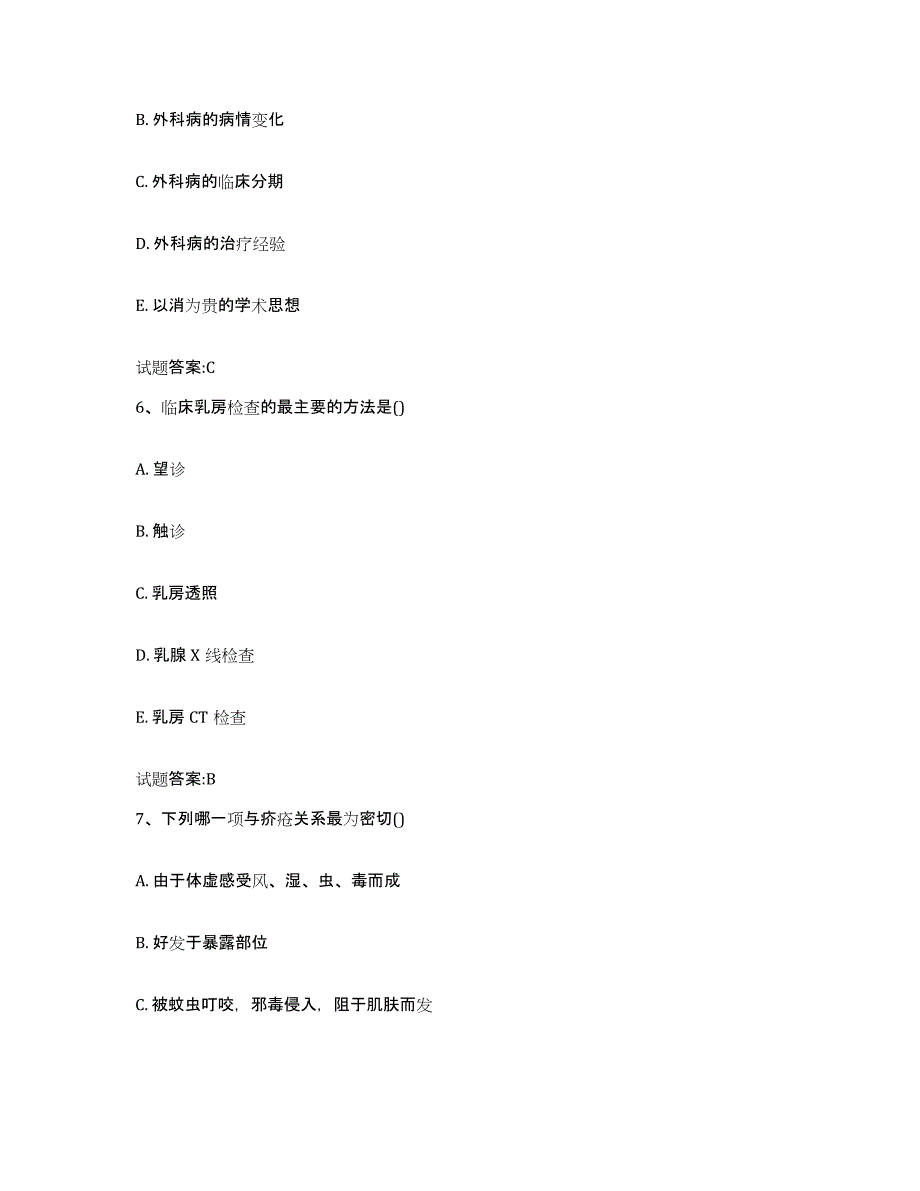 B. 外科病的病情变化

C. 外科病的临床分期

D. 外科病的治疗经验

E. 以消为贵的学术思想

试题答案:C

6、临床乳房检查的最主要的方法是()

A. 望诊

B. 触诊

C. 乳房透照

D. 乳腺 X 线检查

E. 乳房 CT 检查

试题答案:B

7、下列哪一项与疥疮关系最为密切()

A. 由于体虚感受风、湿、虫、毒而成

B. 好发于暴露部位

C. 被蚊虫叮咬，邪毒侵入，阻于肌肤而发